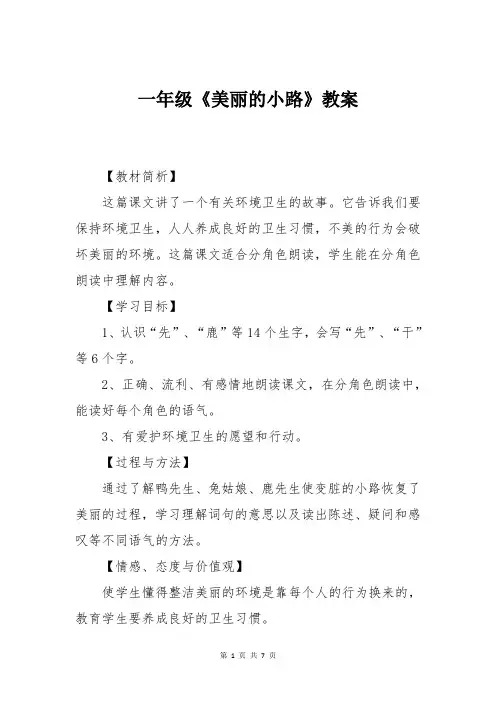 一年级《美丽的小路》教案

【教材简析】

这篇课文讲了一个有关环境卫生的故事。它告诉我们要保持环境卫生，人人养成良好的卫生习惯，不美的行为会破坏美丽的环境。这篇课文适合分角色朗读，学生能在分角色朗读中理解内容。

【学习目标】

1、认识“先”、“鹿”等14个生字，会写“先”、“干”等6个字。

2、正确、流利、有感情地朗读课文，在分角色朗读中，能读好每个角色的语气。

3、有爱护环境卫生的愿望和行动。

【过程与方法】

通过了解鸭先生、兔姑娘、鹿先生使变脏的小路恢复了美丽的过程，学习理解词句的意思以及读出陈述、疑问和感叹等不同语气的方法。

【情感、态度与价值观】

使学生懂得整洁美丽的环境是靠每个人的行为换来的，教育学生要养成良好的卫生习惯。

第 1 页 共 7 页